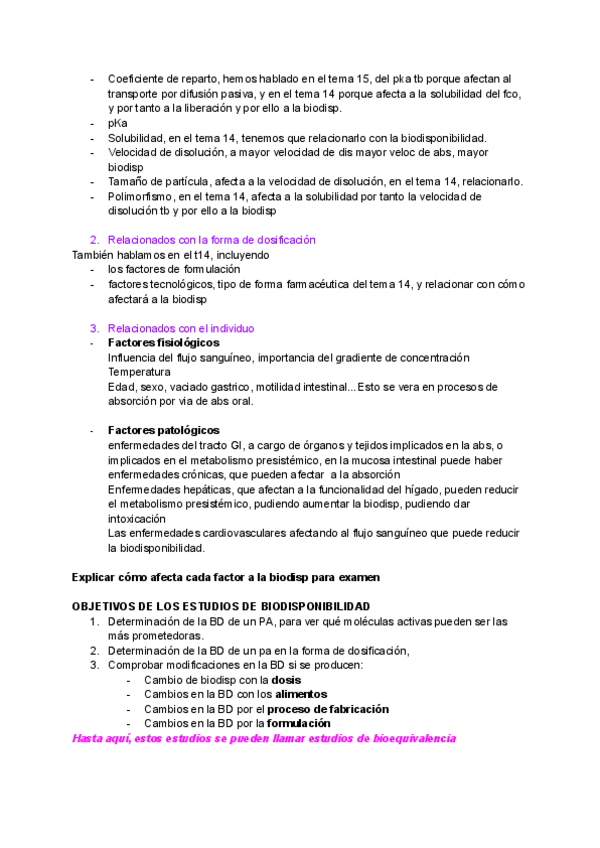 - Coeficiente de reparto, hemos hablado en el tema 15, del pka tb porque afectan al transporte por difusión pasiva, y en el tema 14 porque afecta a la solubilidad del fco, y por tanto a la liberación y por ello a la biodisp.
- pKa
- Solubilidad, en el tema 14, tenemos que relacionarlo con la biodisponibilidad.
- Velocidad de disolución, a mayor velocidad de dis mayor veloc de abs, mayor biodisp
- Tamaño de partícula, afecta a la velocidad de disolución, en el tema 14, relacionarlo.
- Polimorfismo, en el tema 14, afecta a la solubilidad por tanto la velocidad de disolución tb y por ello a la biodisp

2. Relacionados con la forma de dosificación
También hablamos en el t14, incluyendo
- los factores de formulación
- factores tecnológicos, tipo de forma farmacéutica del tema 14, y relacionar con cómo afectará a la biodisp

3. Relacionados con el individuo
- Factores fisiológicos
Influencia del flujo sanguíneo, importancia del gradiente de concentración
Temperatura
Edad, sexo, vaciado gastrico, motilidad intestinal...Esto se vera en procesos de absorción por via de abs oral.

- Factores patológicos
enfermedades del tracto GI, a cargo de órganos y tejidos implicados en la abs, o implicados en el metabolismo presistémico, en la mucosa intestinal puede haber enfermedades crónicas, que pueden afectar a la absorción
Enfermedades hepáticas, que afectan a la funcionalidad del hígado, pueden reducir el metabolismo presistémico, pudiendo aumentar la biodisp, pudiendo dar intoxicación
Las enfermedades cardiovasculares afectando al flujo sanguíneo que puede reducir la biodisponibilidad.

Explicar cómo afecta cada factor a la biodisp para examen

OBJETIVOS DE LOS ESTUDIOS DE BIODISPONIBILIDAD
1. Determinación de la BD de un PA, para ver qué moléculas activas pueden ser las más prometedoras.
2. Determinación de la BD de un pa en la forma de dosificación,
3. Comprobar modificaciones en la BD si se producen:
- Cambio de biodisp con la dosis
- Cambios en la BD con los alimentos
- Cambios en la BD por el proceso de fabricación
- Cambios en la BD por la formulación
Hasta aquí, estos estudios se pueden llamar estudios de bioequivalencia